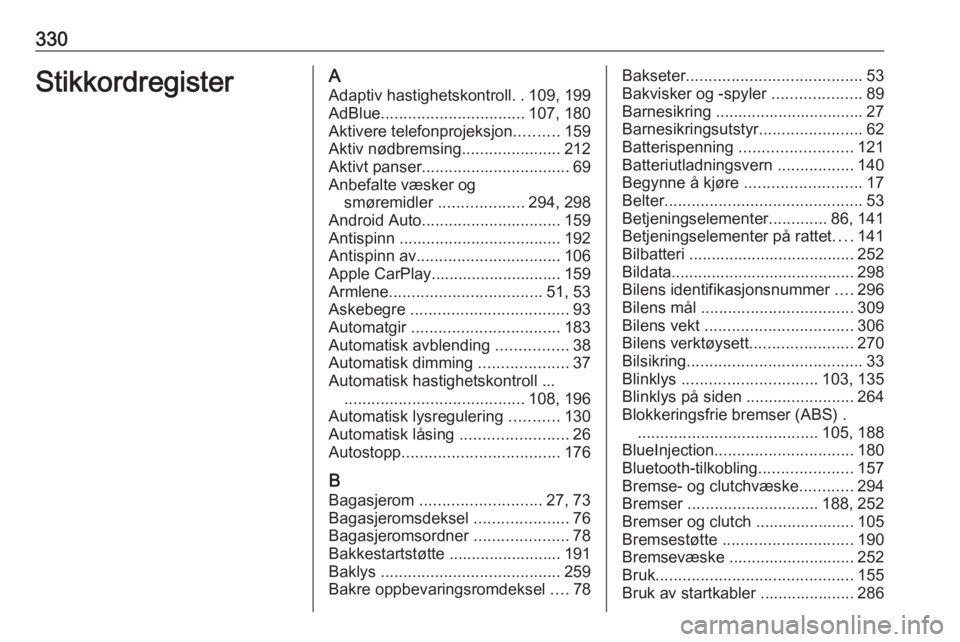 330

Stikkordregister

A
Adaptiv hastighetskontroll. . 109, 199
AdBlue................................ 107, 180
Aktivere telefonprojeksjon.......... 159
Aktiv nødbremsing...................... 212
Aktivt panser................................. 69
Anbefalte væsker og smøremidler ................... 294, 298
Android Auto............................... 159
Antispinn .................................... 192
Antispinn av................................ 106
Apple CarPlay............................. 159
Armlene.................................. 51, 53
Askebegre ................................... 93
Automatgir ................................. 183
Automatisk avblending ................ 38
Automatisk dimming .................... 37
Automatisk hastighetskontroll ... ........................................ 108, 196
Automatisk lysregulering ........... 130
Automatisk låsing ........................ 26
Autostopp................................... 176

B
Bagasjerom ........................... 27, 73
Bagasjeromsdeksel ..................... 76
Bagasjeromsordner ..................... 78
Bakkestartstøtte ......................... 191
Baklys ........................................ 259
Bakre oppbevaringsromdeksel .... 78

Bakseter....................................... 53
Bakvisker og -spyler .................... 89
Barnesikring ................................. 27
Barnesikringsutstyr....................... 62
Batterispenning ......................... 121
Batteriutladningsvern ................. 140
Begynne å kjøre .......................... 17
Belter............................................ 53
Betjeningselementer............. 86, 141
Betjeningselementer på rattet.... 141
Bilbatteri ..................................... 252
Bildata......................................... 298
Bilens identifikasjonsnummer .... 296
Bilens mål .................................. 309
Bilens vekt ................................. 306
Bilens verktøysett....................... 270
Bilsikring....................................... 33
Blinklys .............................. 103, 135
Blinklys på siden ........................ 264
Blokkeringsfrie bremser (ABS) . ........................................ 105, 188
BlueInjection............................... 180
Bluetooth-tilkobling..................... 157
Bremse- og clutchvæske............ 294
Bremser ............................. 188, 252
Bremser og clutch ...................... 105
Bremsestøtte ............................. 190
Bremsevæske ............................ 252
Bruk............................................ 155
Bruk av startkabler ..................... 286

carmanualsonline.info